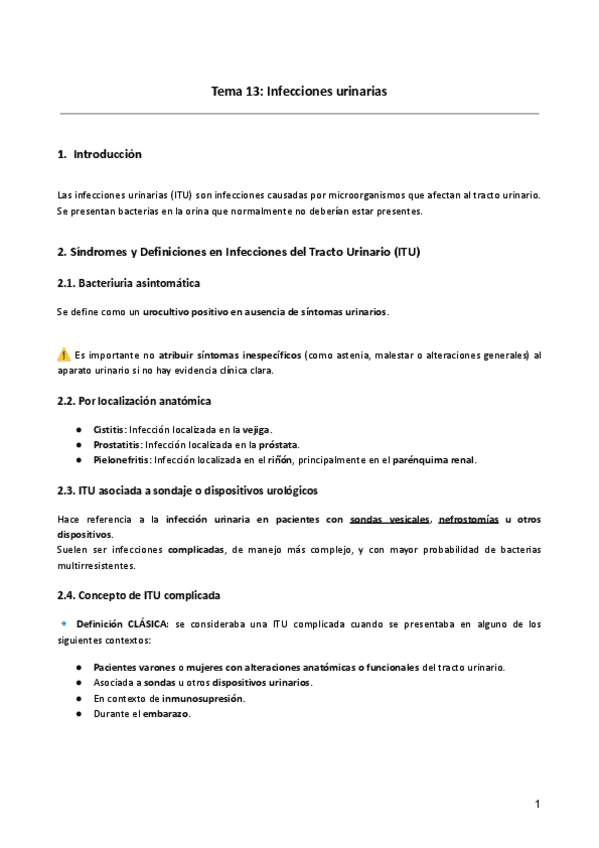 Tema 13: Infecciones urinarias

1. Introducción

Las infecciones urinarias (ITU) son infecciones causadas por microorganismos que afectan al tracto urinario. Se presentan bacterias en la orina que normalmente no deberían estar presentes.

2. Síndromes y Definiciones en Infecciones del Tracto Urinario (ITU)

2.1. Bacteriuria asintomática

Se define como un urocultivo positivo en ausencia de síntomas urinarios.

⚠️ Es importante no atribuir síntomas inespecíficos (como astenia, malestar o alteraciones generales) al aparato urinario si no hay evidencia clínica clara.

2.2. Por localización anatómica

● Cistitis: Infección localizada en la vejiga.
● Prostatitis: Infección localizada en la próstata.
● Pielonefritis: Infección localizada en el riñón, principalmente en el parénquima renal.

2.3. ITU asociada a sondaje o dispositivos urológicos

Hace referencia a la infección urinaria en pacientes con sondas vesicales, nefrostomías u otros dispositivos.
Suelen ser infecciones complicadas, de manejo más complejo, y con mayor probabilidad de bacterias multirresistentes.

2.4. Concepto de ITU complicada

🔹 Definición CLÁSICA: se consideraba una ITU complicada cuando se presentaba en alguno de los siguientes contextos:

● Pacientes varones o mujeres con alteraciones anatómicas o funcionales del tracto urinario.
● Asociada a sondas u otros dispositivos urinarios.
● En contexto de inmunosupresión.
● Durante el embarazo.

1